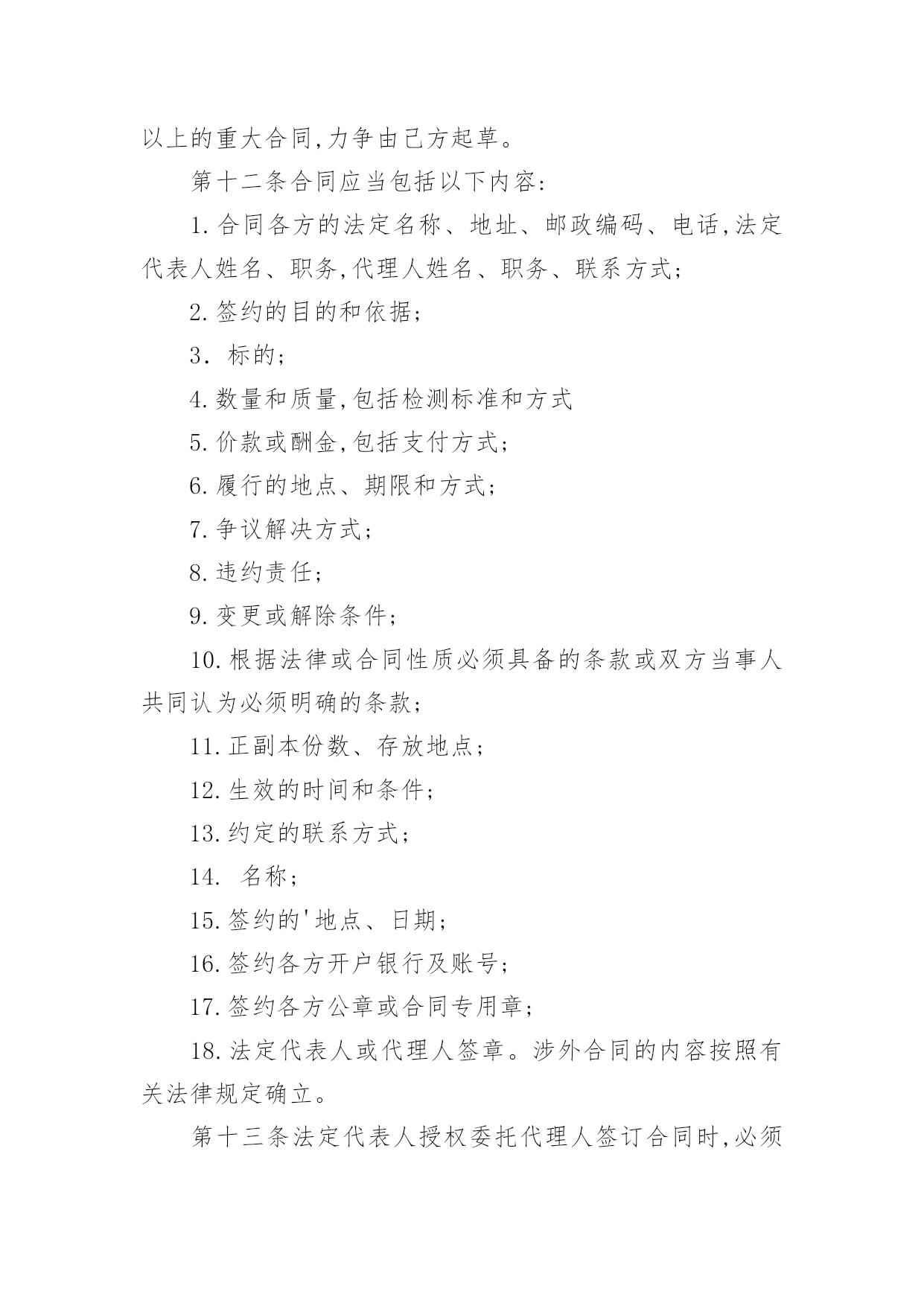 以上的重大合同,力争由己方起草。

第十二条合同应当包括以下内容:

1.合同各方的法定名称、地址、邮政编码、电话,法定代表人姓名、职务,代理人姓名、职务、联系方式;

2.签约的目的和依据;

3. 标的;

4.数量和质量,包括检测标准和方式

5.价款或酬金,包括支付方式;

6.履行的地点、期限和方式;

7.争议解决方式;

8.违约责任;

9.变更或解除条件;

10.根据法律或合同性质必须具备的条款或双方当事人共同认为必须明确的条款;

11.正副本份数、存放地点;

12.生效的时间和条件;

13.约定的联系方式;

14. 名称;

15.签约的'地点、日期;

16.签约各方开户银行及账号;

17.签约各方公章或合同专用章;

18.法定代表人或代理人签章。涉外合同的内容按照有关法律规定确立。

第十三条法定代表人授权委托代理人签订合同时,必须